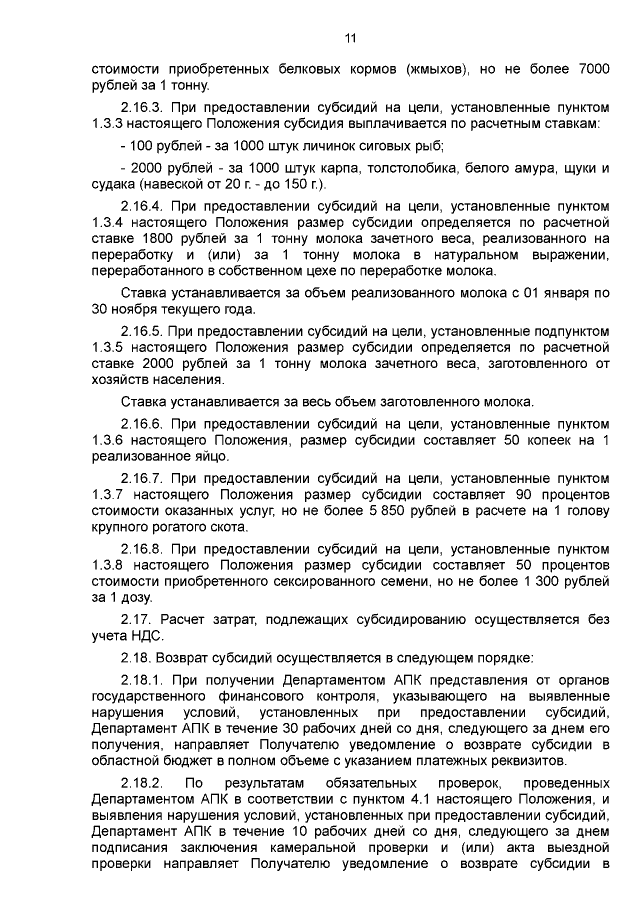 11

стоимости приобретенных белковых кормов (жмыхов), но не более 7000 рублей за 1 тонну.

2.16.3. При предоставлении субсидий на цели, установленные пунктом 1.3.3 настоящего Положения субсидия выплачивается по расчетным ставкам:

- 100 рублей - за 1000 штук личинок сиговых рыб;

- 2000 рублей - за 1000 штук карпа, толстолобика, белого амура, щуки и судака (навеской от 20 г. - до 150 г.).

2.16.4. При предоставлении субсидий на цели, установленные пунктом 1.3.4 настоящего Положения размер субсидии определяется по расчетной ставке 1800 рублей за 1 тонну молока зачетного веса, реализованного на переработку и (или) за 1 тонну молока в натуральном выражении, переработанного в собственном цехе по переработке молока.

Ставка устанавливается за объем реализованного молока с 01 января по 30 ноября текущего года.

2.16.5. При предоставлении субсидий на цели, установленные подпунктом 1.3.5 настоящего Положения размер субсидии определяется по расчетной ставке 2000 рублей за 1 тонну молока зачетного веса, заготовленного от хозяйств населения.

Ставка устанавливается за весь объем заготовленного молока.

2.16.6. При предоставлении субсидий на цели, установленные пунктом 1.3.6 настоящего Положения, размер субсидии составляет 50 копеек на 1 реализованное яйцо.

2.16.7. При предоставлении субсидий на цели, установленные пунктом 1.3.7 настоящего Положения размер субсидии составляет 90 процентов стоимости оказанных услуг, но не более 5 850 рублей в расчете на 1 голову крупного рогатого скота.

2.16.8. При предоставлении субсидий на цели, установленные пунктом 1.3.8 настоящего Положения размер субсидии составляет 50 процентов стоимости приобретенного сексированного семени, но не более 1 300 рублей за 1 дозу.

2.17. Расчет затрат, подлежащих субсидированию осуществляется без учета НДС.

2.18. Возврат субсидий осуществляется в следующем порядке:

2.18.1. При получении Департаментом АПК представления от органов государственного финансового контроля, указывающего на выявленные нарушения условий, установленных при предоставлении субсидий, Департамент АПК в течение 30 рабочих дней со дня, следующего за днем его получения, направляет Получателю уведомление о возврате субсидии в областной бюджет в полном объеме с указанием платежных реквизитов.

2.18.2. По результатам обязательных проверок, проведенных Департаментом АПК в соответствии с пунктом 4.1 настоящего Положения, и выявления нарушения условий, установленных при предоставлении субсидий, Департамент АПК в течение 10 рабочих дней со дня, следующего за днем подписания заключения камеральной проверки и (или) акта выездной проверки направляет Получателю уведомление о возврате субсидии в